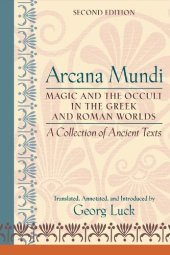 SECOND EDITION

Arcana Mundi

MAGIC AND THE OCCULT IN THE GREEK AND ROMAN WORLDS

A Collection of Ancient Texts

Translated, Annotated, and Introduced by
Georg Luck